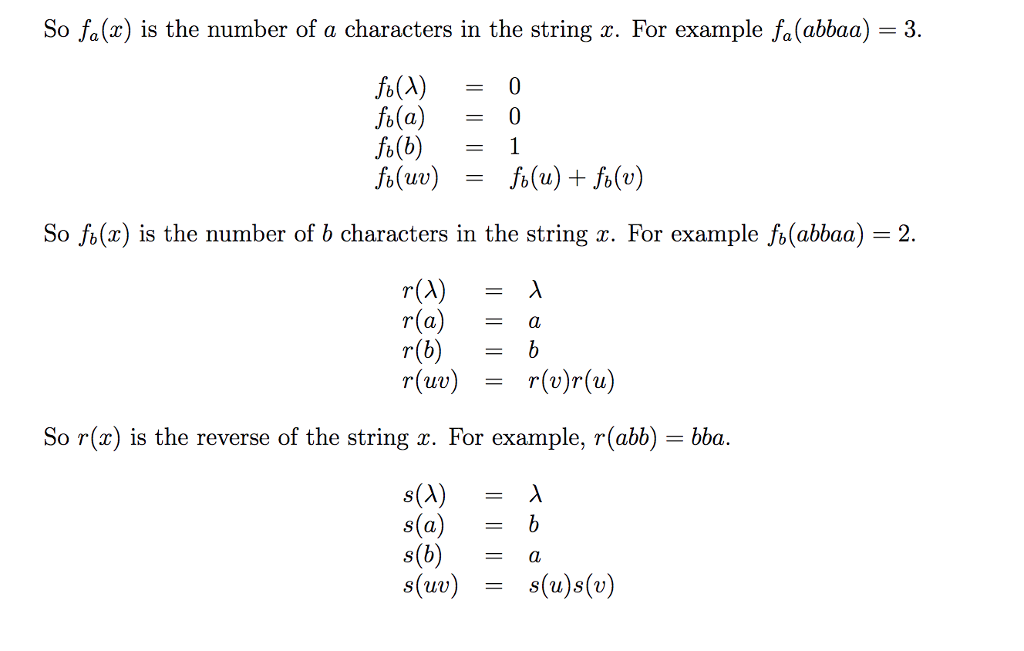 So $f_a(x)$ is the number of $a$ characters in the string $x$. For example $f_a(abbaa) = 3$.

$f_b(\lambda) = 0$
$f_b(a) = 0$
$f_b(b) = 1$
$f_b(uv) = f_b(u) + f_b(v)$

So $f_b(x)$ is the number of $b$ characters in the string $x$. For example $f_b(abbaa) = 2$.

$r(\lambda) = \lambda$
$r(a) = a$
$r(b) = b$
$r(uv) = r(v)r(u)$

So $r(x)$ is the reverse of the string $x$. For example, $r(abb) = bba$.

$s(\lambda) = \lambda$
$s(a) = b$
$s(b) = a$
$s(uv) = s(u)s(v)$